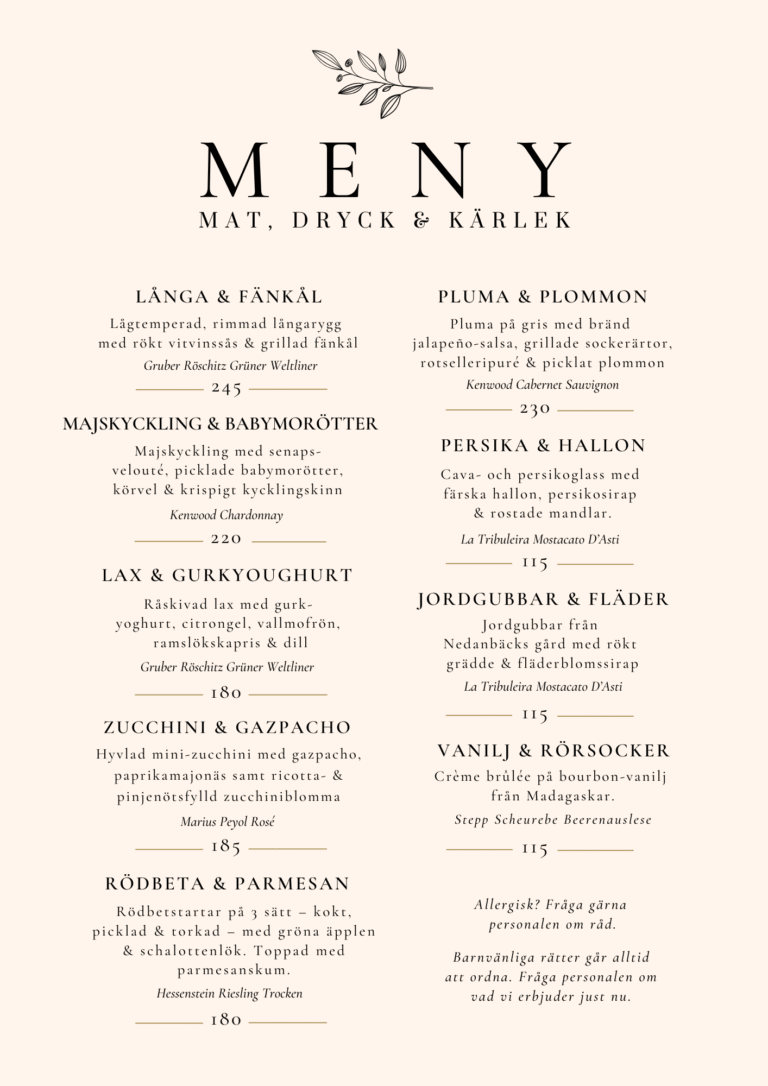 MENY
MAT, DRYCK & KÄRLEK

LÅNGA & FÄNKÅL

Lågtemperad, rimmad långarygg med rökt vitvinssås & grillad fänkål

Gruber Röschitz Grüner Weltliner

245

MAJSKYCKLING & BABYMORÖTTER

Majskyckling med senapsvelouté, picklade babymorötter, körvel & krispigt kycklingskinn

Kenwood Chardonnay

220

LAX & GURKYOUGHURT

Råskivad lax med gurkyoghurt, citrongel, vallmofrön, ramslökskapris & dill

Gruber Röschitz Grüner Weltliner

180

ZUCCHINI & GAZPACHO

Hyvlad mini-zucchini med gazpacho, paprikamajonäs samt ricotta- & pinjenötsfylld zucchiniblomma

Marius Peyol Rosé

185

RÖDBETA & PARMESAN

Rödbetstartar på 3 sätt – kokt, picklad & torkad – med gröna äpplen & schalottenlök. Toppad med parmesanskum.

Hessenstein Riesling Trocken

180

PLUMA & PLOMMON

Pluma på gris med bränd jalapeño-salsa, grillade sockerärtor, rotselleripuré & picklat plommon

Kenwood Cabernet Sauvignon

230

PERSIKA & HALLON

Cava- och persikoglass med färska hallon, persikosirap & rostade mandlar.

La Tribuleira Mostacato D'Asti

115

JORDGUBBAR & FLÄDER

Jordgubbar från Nedanbäcks gård med rökt grädde & fläderblomssirap

La Tribuleira Mostacato D'Asti

115

VANILJ & RÖRSOCKER

Crème brûlée på bourbon-vanilj från Madagaskar.

Stepp Scheurebe Beerenauslese

115

Allergisk? Fråga gärna personalen om råd.

Barnvänliga rätter går alltid att ordna. Fråga personalen om vad vi erbjuder just nu.